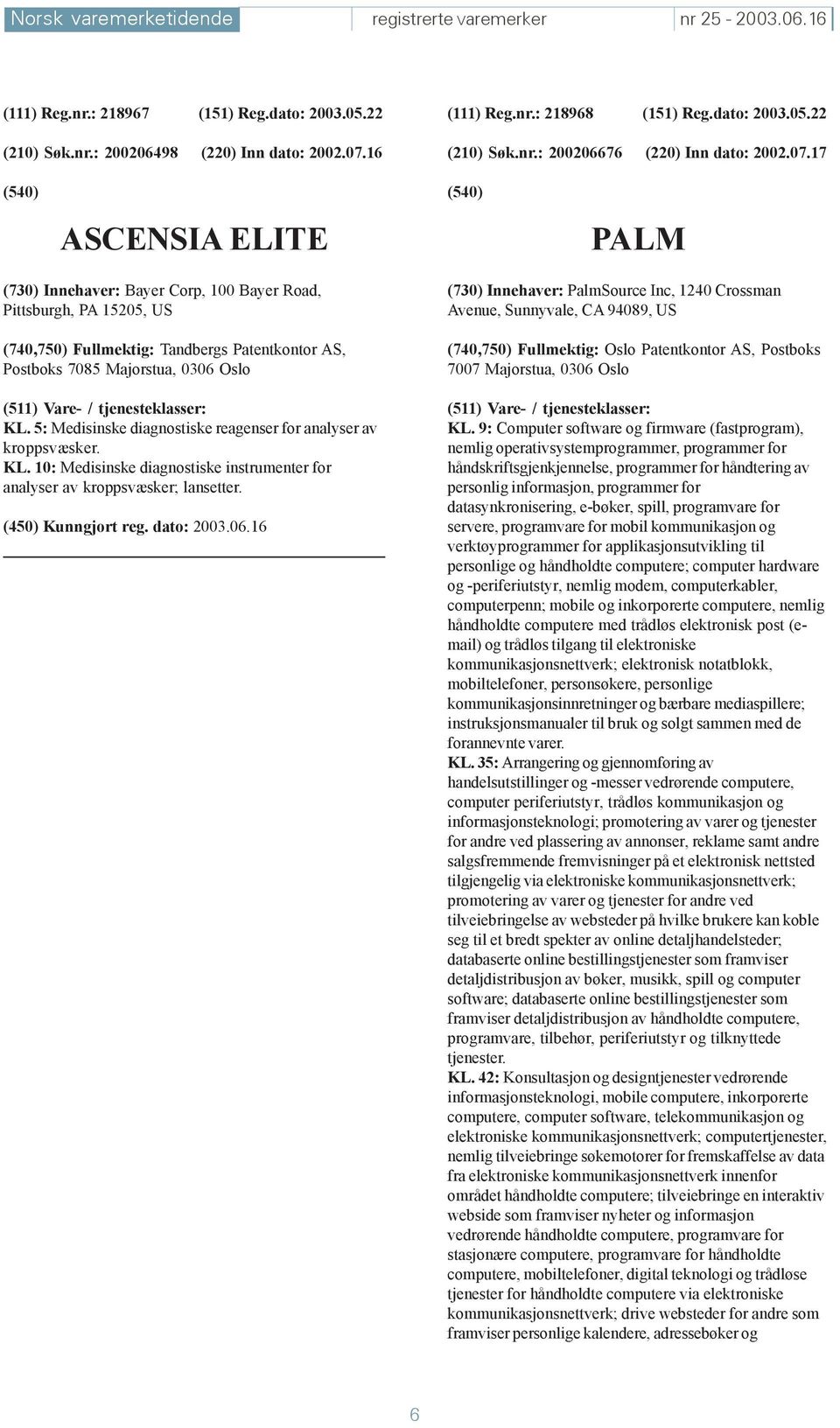 Norsk varemerketidende registrerte varemerker nr 25 - 2003.06.16

(111) Reg.nr.: 218967 (151) Reg.dato: 2003.05.22

(210) Søk.nr.: 200206498 (220) Inn dato: 2002.07.16

(540)

ASCENSIA ELITE

(730) Innehaver: Bayer Corp, 100 Bayer Road, Pittsburgh, PA 15205, US

(740,750) Fullmektig: Tandbergs Patentkontor AS, Postboks 7085 Majorstua, 0306 Oslo

(511) Vare- / tjenesteklasser:
KL. 5: Medisinske diagnostiske reagenser for analyser av kroppsvæsker.
KL. 10: Medisinske diagnostiske instrumenter for analyser av kroppsvæsker; lansetter.

(450) Kunngjort reg. dato: 2003.06.16

(111) Reg.nr.: 218968 (151) Reg.dato: 2003.05.22

(210) Søk.nr.: 200206676 (220) Inn dato: 2002.07.17

(540)

PALM

(730) Innehaver: PalmSource Inc, 1240 Crossman Avenue, Sunnyvale, CA 94089, US

(740,750) Fullmektig: Oslo Patentkontor AS, Postboks 7007 Majorstua, 0306 Oslo

(511) Vare- / tjenesteklasser:
KL. 9: Computer software og firmware (fastprogram), nemlig operativsystemprogrammer, programmer for håndskriftsgjenkjennelse, programmer for håndtering av personlig informasjon, programmer for datasynkronisering, e-bøker, spill, programvare for servere, programvare for mobil kommunikasjon og verktøyprogrammer for applikasjonsutvikling til personlige og håndholdte computere; computer hardware og -periferiutstyr, nemlig modem, computerkabler, computerpenn; mobile og inkorporerte computere, nemlig håndholdte computere med trådløs elektronisk post (e-mail) og trådløs tilgang til elektroniske kommunikasjonsnettverk; elektronisk notatblokk, mobiltelefoner, personsøkere, personlige kommunikasjonsinnretninger og bærbare mediaspillere; instruksjonsmanualer til bruk og solgt sammen med de forannevnte varer.
KL. 35: Arrangering og gjennomføring av handelsutstillinger og -messer vedrørende computere, computer periferiutstyr, trådløs kommunikasjon og informasjonsteknologi; promotering av varer og tjenester for andre ved plassering av annonser, reklame samt andre salgsfremmende fremvisninger på et elektronisk nettsted tilgjengelig via elektroniske kommunikasjonsnettverk; promotering av varer og tjenester for andre ved tilveiebringelse av websteder på hvilke brukere kan koble seg til et bredt spekter av online detaljhandelsteder; databaserte online bestillingstjenester som framviser detaljdistribusjon av bøker, musikk, spill og computer software; databaserte online bestillingstjenester som framviser detaljdistribusjon av håndholdte computere, programvare, tilbehør, periferiutstyr og tilknyttede tjenester.
KL. 42: Konsultasjon og designtjenester vedrørende informasjonsteknologi, mobile computere, inkorporerte computere, computer software, telekommunikasjon og elektroniske kommunikasjonsnettverk; computertjenester, nemlig tilveiebringe søkemotorer for fremskaffelse av data fra elektroniske kommunikasjonsnettverk innenfor området håndholdte computere; tilveiebringe en interaktiv webside som framviser nyheter og informasjon vedrørende håndholdte computere, programvare for stasjonære computere, programvare for håndholdte computere, mobiltelefoner, digital teknologi og trådløse tjenester for håndholdte computere via elektroniske kommunikasjonsnettverk; drive websteder for andre som framviser personlige kalendere, adressebøker og

6